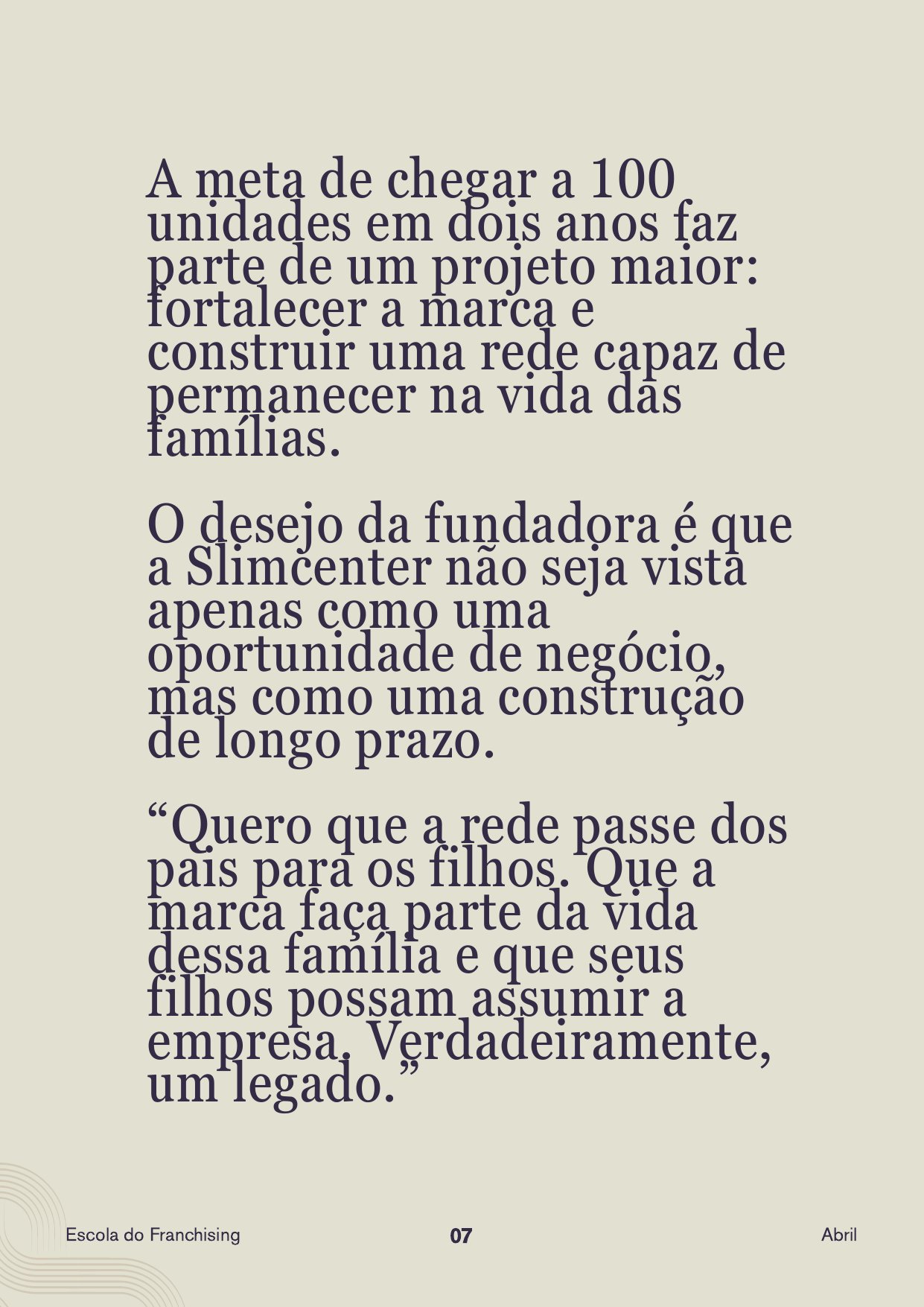 A meta de chegar a 100 unidades em dois anos faz parte de um projeto maior: fortalecer a marca e construir uma rede capaz de permanecer na vida das famílias.

O desejo da fundadora é que a Slimcenter não seja vista apenas como uma oportunidade de negócio, mas como uma construção de longo prazo.

“Quero que a rede passe dos pais para os filhos. Que a marca faça parte da vida dessa família e que seus filhos possam assumir a empresa. Verdadeiramente, um legado.”

Escola do Franchising

07

Abril